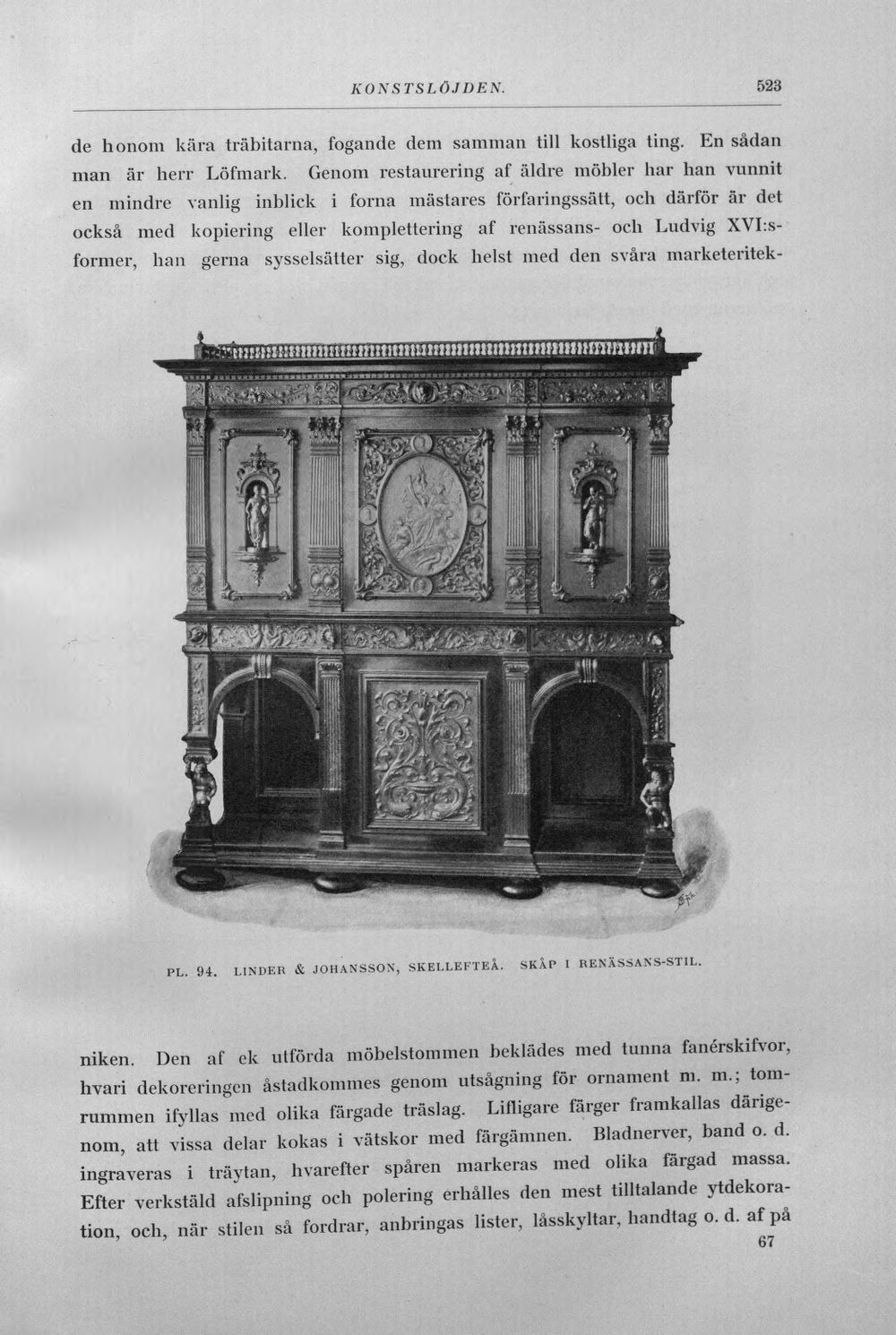 KONSTSLÖJDEN. 523

de honom kära träbitarna, fogande dem samman till kostliga ting. En sådan man är herr Löfmark. Genom restaurering af äldre möbler har han vunnit en mindre vanlig inblick i forna mästares förfaringssätt, och därför är det också med kopiering eller komplettering af renässans- och Ludvig XVI:s-former, han gerna sysselsätter sig, dock helst med den svåra marketeritek-

PL. 94. LINDER & JOHANSSON, SKELLEFTEÅ. SKÅP I RENÄSSANS-STIL.

niken. Den af ek utförda möbelstommen beklädes med tunna fanérskifvor, hvari dekoreringen åstadkommes genom utsågning för ornament m. m.; tomrummen ifyllas med olika färgade träslag. Lifligare färger framkallas därigenom, att vissa delar kokas i vätskor med färgämnen. Bladnerver, band o. d. ingraveras i träytan, hvarefter spåren markeras med olika färgad massa. Efter verkstäld afslipning och polering erhålles den mest tilltalande ytdekoration, och, när stilen så fordrar, anbringas lister, låsskyltar, handtag o. d. af på

67